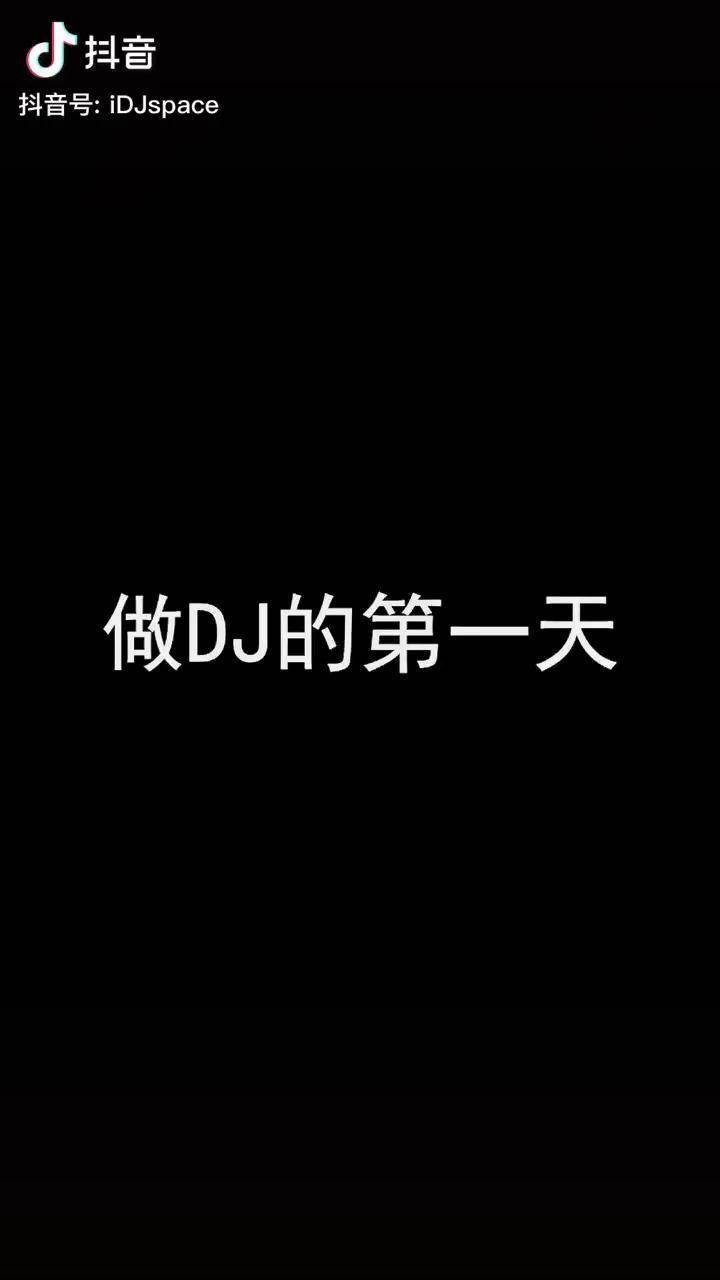 抖音
抖音号: iDJspace

做DJ的第一天